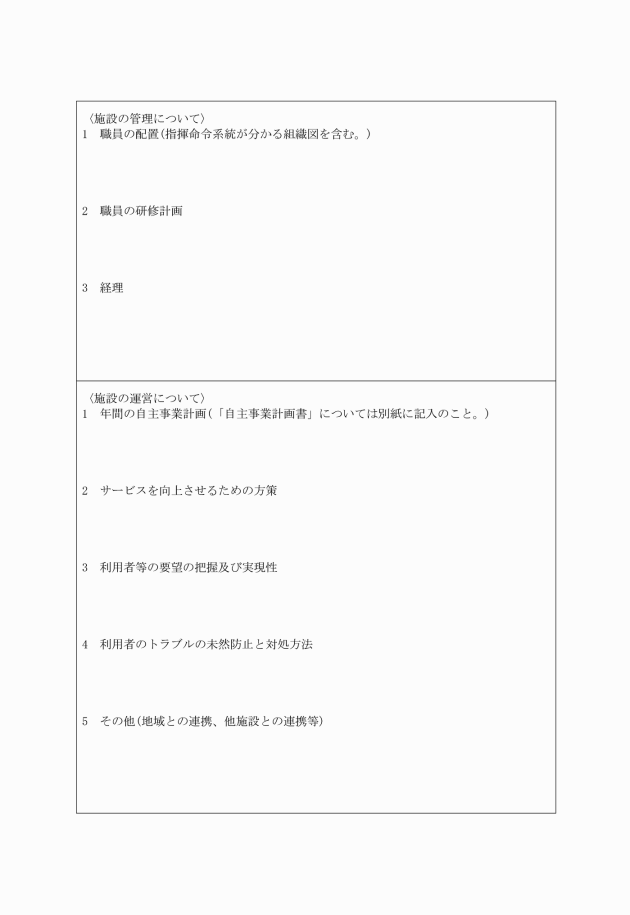 〈施設の管理について〉
1　職員の配置（指揮命令系統が分かる組織図を含む。）

2　職員の研修計画

3　経理

〈施設の運営について〉
1　年間の自主事業計画（「自主事業計画書」については別紙に記入のこと。）

2　サービスを向上させるための方策

3　利用者等の要望の把握及び実現性

4　利用者のトラブルの未然防止と対処方法

5　その他（地域との連携、他施設との連携等）